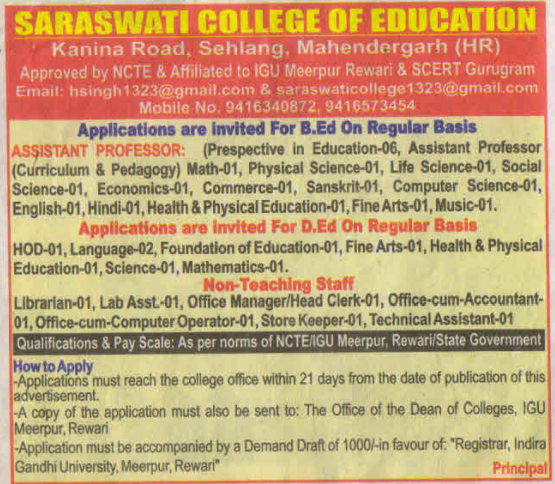 SARASWATI COLLEGE OF EDUCATION
Kanina Road, Sehlang, Mahendergarh (HR)
Approved by NCTE & Affiliated to IGU Meerpur Rewari & SCERT Gurugram
Email: hsingh1323@gmail.com & saraswaticollege1323@gmail.com
Mobile No. 9416340872, 9416573454

Applications are invited For B.Ed On Regular Basis

ASSISTANT PROFESSOR: (Prespective in Education-06, Assistant Professor (Curriculum & Pedagogy) Math-01, Physical Science-01, Life Science-01, Social Science-01, Economics-01, Commerce-01, Sanskrit-01, Computer Science-01, English-01, Hindi-01, Health & Physical Education-01, Fine Arts-01, Music-01.

Applications are invited For D.Ed On Regular Basis

HOD-01, Language-02, Foundation of Education-01, Fine Arts-01, Health & Physical Education-01, Science-01, Mathematics-01.

Non-Teaching Staff

Librarian-01, Lab Asst.-01, Office Manager/Head Clerk-01, Office-cum-Accountant-01, Office-cum-Computer Operator-01, Store Keeper-01, Technical Assistant-01

Qualifications & Pay Scale: As per norms of NCTE/IGU Meerpur, Rewari/State Government

How to Apply
-Applications must reach the college office within 21 days from the date of publication of this advertisement.
-A copy of the application must also be sent to: The Office of the Dean of Colleges, IGU Meerpur, Rewari
-Application must be accompanied by a Demand Draft of 1000/-in favour of: "Registrar, Indira Gandhi University, Meerpur, Rewari"

Principal